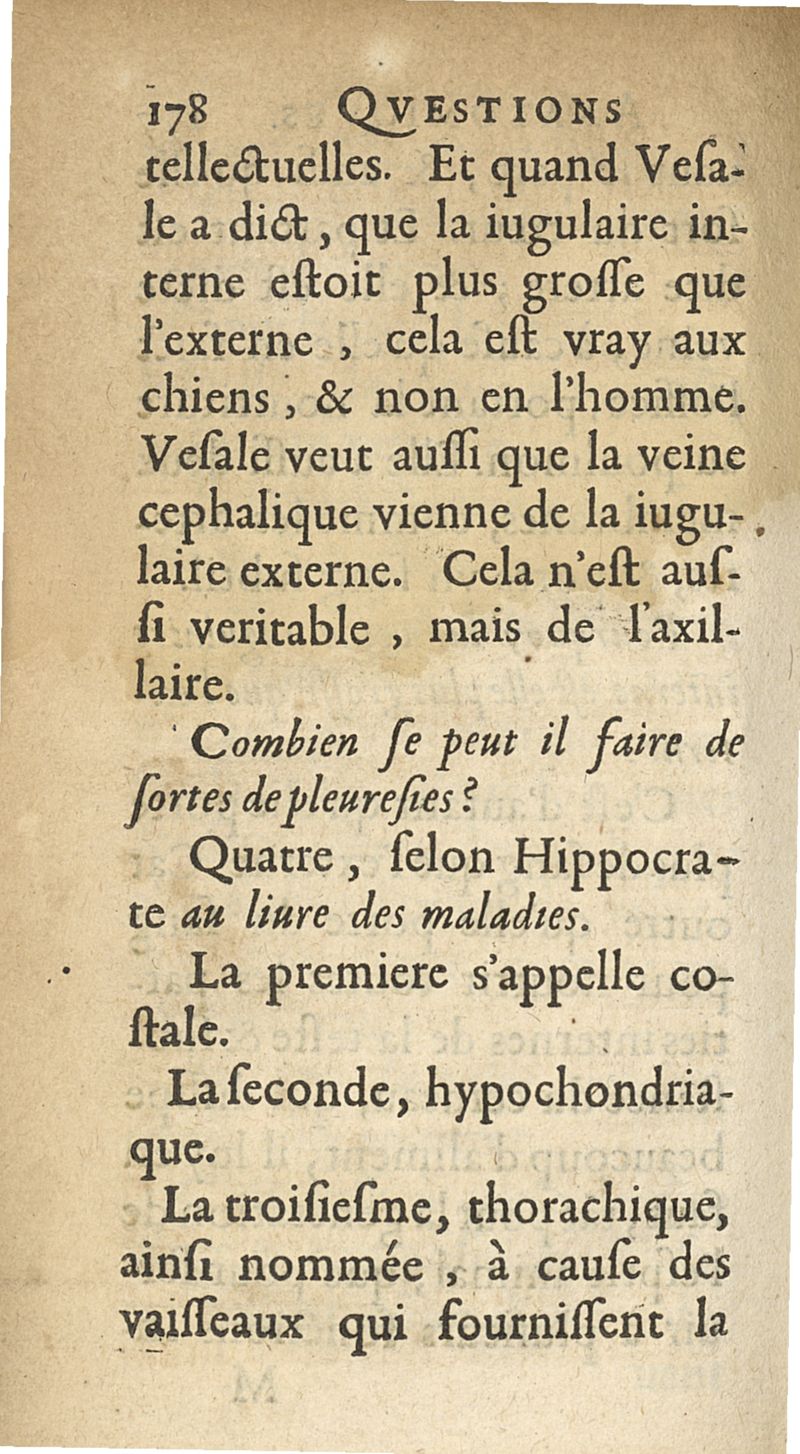 178 QVESTIONS

tellectuelles. Et quand Vesale a dict, que la iugulaire interne estoit plus grosse que l'externe, cela est vray aux chiens, & non en l'homme. Vesale veut aussi que la veine cephalique vienne de la iugulaire externe. Cela n'est aussi veritable, mais de l'axillaire.

Combien se peut il faire de sortes de pleuresies?

Quatre, selon Hippocrate au liure des maladies.

La premiere s'appelle costale.

La seconde, hypochondriaque.

La troisiesme, thorachique, ainsi nommée, à cause des vaisseaux qui fournissent la